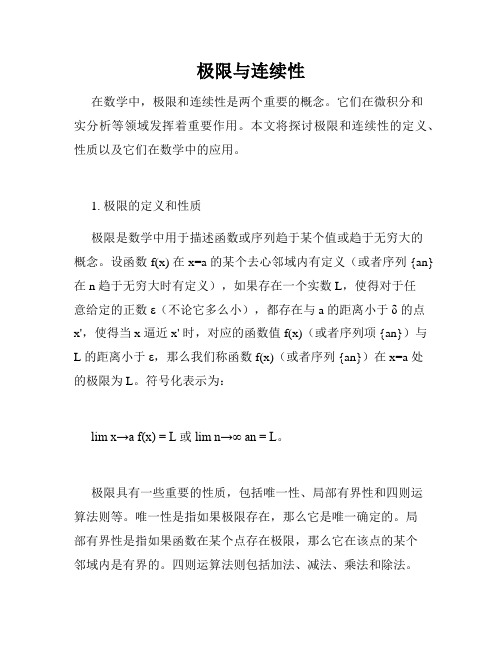 极限与连续性

在数学中，极限和连续性是两个重要的概念。它们在微积分和实分析等领域发挥着重要作用。本文将探讨极限和连续性的定义、性质以及它们在数学中的应用。

1. 极限的定义和性质

极限是数学中用于描述函数或序列趋于某个值或趋于无穷大的概念。设函数 f(x) 在 x=a 的某个去心邻域内有定义（或者序列 {an} 在 n 趋于无穷大时有定义），如果存在一个实数 L，使得对于任意给定的正数 ε（不论它多么小），都存在与 a 的距离小于 δ 的点 x'，使得当 x 逼近 x' 时，对应的函数值 f(x)（或者序列项 {an}）与 L 的距离小于 ε，那么我们称函数 f(x)（或者序列 {an}）在 x=a 处的极限为 L。符号化表示为：

lim x→a f(x) = L 或 lim n→∞ an = L。

极限具有一些重要的性质，包括唯一性、局部有界性和四则运算法则等。唯一性是指如果极限存在，那么它是唯一确定的。局部有界性是指如果函数在某个点存在极限，那么它在该点的某个邻域内是有界的。四则运算法则包括加法、减法、乘法和除法。